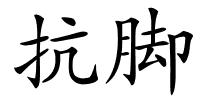 抗脚